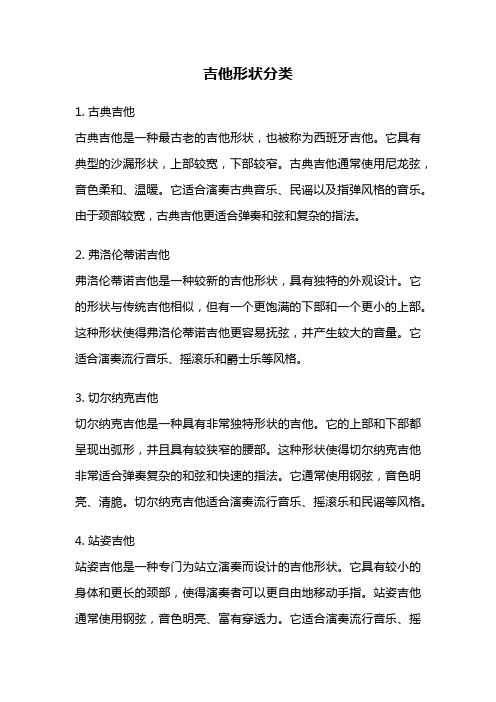 吉他形状分类

1. 古典吉他

古典吉他是一种最古老的吉他形状，也被称为西班牙吉他。它具有典型的沙漏形状，上部较宽，下部较窄。古典吉他通常使用尼龙弦，音色柔和、温暖。它适合演奏古典音乐、民谣以及指弹风格的音乐。由于颈部较宽，古典吉他更适合弹奏和弦和复杂的指法。

2. 弗洛伦蒂诺吉他

弗洛伦蒂诺吉他是一种较新的吉他形状，具有独特的外观设计。它的形状与传统吉他相似，但有一个更饱满的下部和一个更小的上部。这种形状使得弗洛伦蒂诺吉他更容易抚弦，并产生较大的音量。它适合演奏流行音乐、摇滚乐和爵士乐等风格。

3. 切尔纳克吉他

切尔纳克吉他是一种具有非常独特形状的吉他。它的上部和下部都呈现出弧形，并且具有较狭窄的腰部。这种形状使得切尔纳克吉他非常适合弹奏复杂的和弦和快速的指法。它通常使用钢弦，音色明亮、清脆。切尔纳克吉他适合演奏流行音乐、摇滚乐和民谣等风格。

4. 站姿吉他

站姿吉他是一种专门为站立演奏而设计的吉他形状。它具有较小的身体和更长的颈部，使得演奏者可以更自由地移动手指。站姿吉他通常使用钢弦，音色明亮、富有穿透力。它适合演奏流行音乐、摇